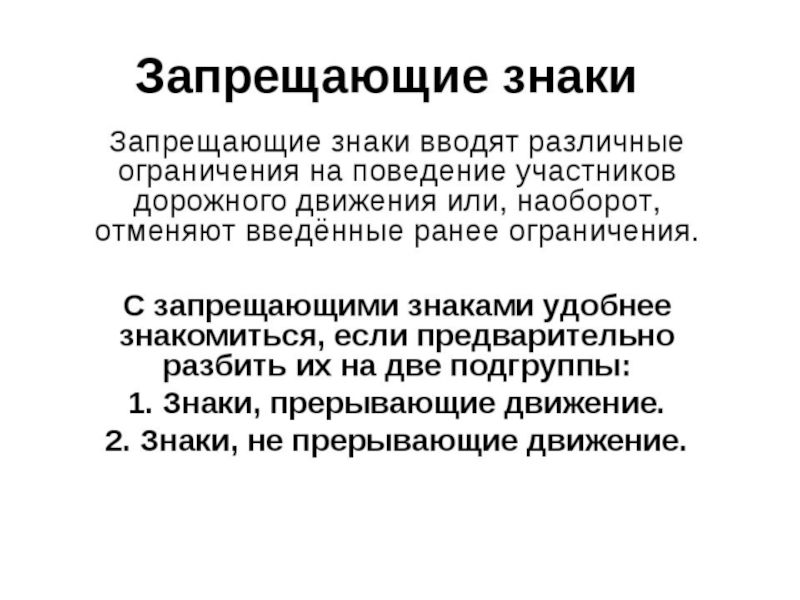 Запрещающие знаки

Запрещающие знаки вводят различные ограничения на поведение участников дорожного движения или, наоборот, отменяют введённые ранее ограничения.

С запрещающими знаками удобнее знакомиться, если предварительно разбить их на две подгруппы:

1. Знаки, прерывающие движение.

2. Знаки, не прерывающие движение.